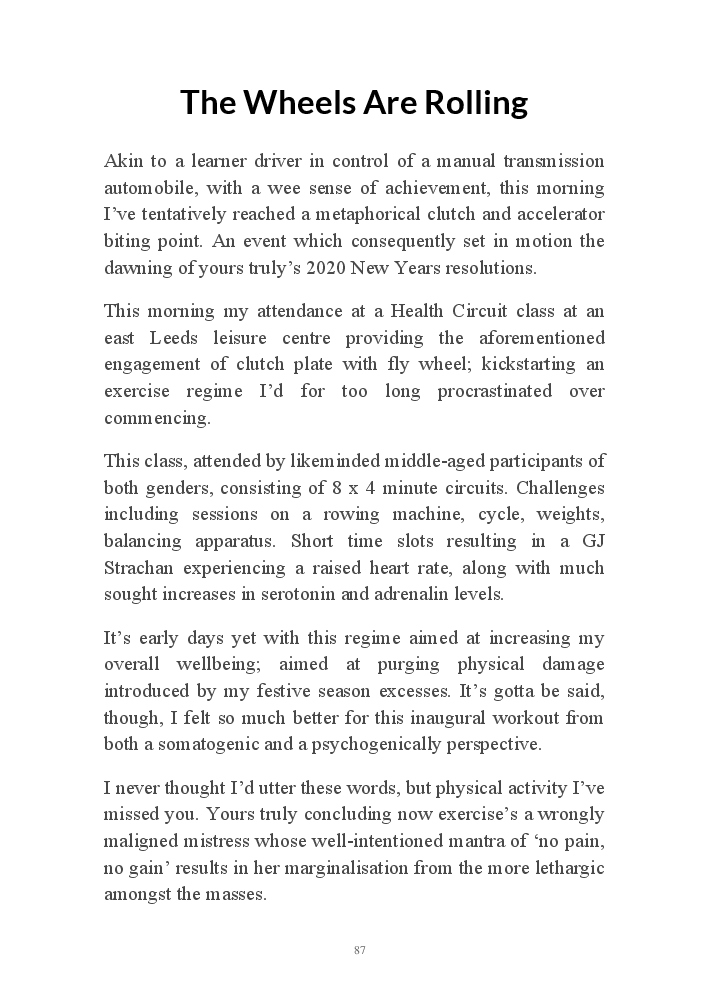 The Wheels Are Rolling

Akin to a learner driver in control of a manual transmission automobile, with a wee sense of achievement, this morning I've tentatively reached a metaphorical clutch and accelerator biting point. An event which consequently set in motion the dawning of yours truly's 2020 New Years resolutions.

This morning my attendance at a Health Circuit class at an east Leeds leisure centre providing the aforementioned engagement of clutch plate with fly wheel; kickstarting an exercise regime I'd for too long procrastinated over commencing.

This class, attended by likeminded middle-aged participants of both genders, consisting of 8 x 4 minute circuits. Challenges including sessions on a rowing machine, cycle, weights, balancing apparatus. Short time slots resulting in a GJ Strachan experiencing a raised heart rate, along with much sought increases in serotonin and adrenalin levels.

It's early days yet with this regime aimed at increasing my overall wellbeing; aimed at purging physical damage introduced by my festive season excesses. It's gotta be said, though, I felt so much better for this inaugural workout from both a somatogenic and a psychogenically perspective.

I never thought I'd utter these words, but physical activity I've missed you. Yours truly concluding now exercise's a wrongly maligned mistress whose well-intentioned mantra of 'no pain, no gain' results in her marginalisation from the more lethargic amongst the masses.

87